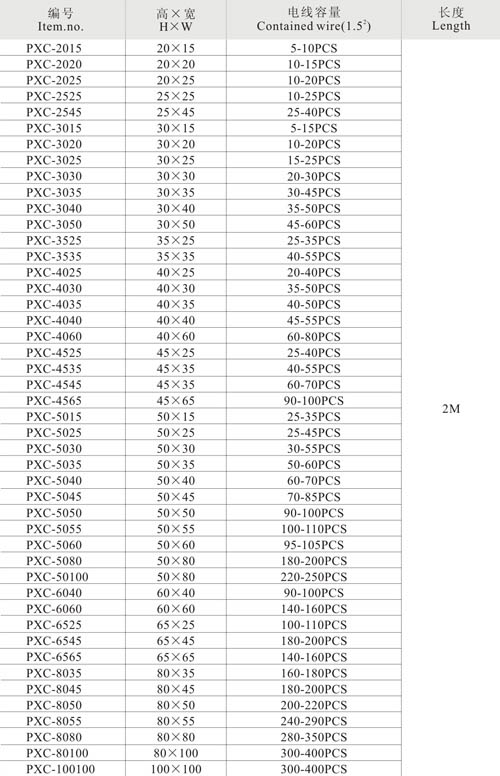 | 编号 Item.no. | 高×宽 H×W | 电线容量 Contained wire($1.5^2$) | 长度 Length |
|---|---|---|---|
| PXC-2015 | 20×15 | 5-10PCS | 2M |
| PXC-2020 | 20×20 | 10-15PCS | |
| PXC-2025 | 20×25 | 10-20PCS | |
| PXC-2525 | 25×25 | 10-25PCS | |
| PXC-2545 | 25×45 | 25-40PCS | |
| PXC-3015 | 30×15 | 5-15PCS | |
| PXC-3020 | 30×20 | 10-20PCS | |
| PXC-3025 | 30×25 | 15-25PCS | |
| PXC-3030 | 30×30 | 20-30PCS | |
| PXC-3035 | 30×35 | 30-45PCS | |
| PXC-3040 | 30×40 | 35-50PCS | |
| PXC-3050 | 30×50 | 45-60PCS | |
| PXC-3525 | 35×25 | 25-35PCS | |
| PXC-3535 | 35×35 | 40-55PCS | |
| PXC-4025 | 40×25 | 20-40PCS | |
| PXC-4030 | 40×30 | 35-50PCS | |
| PXC-4035 | 40×35 | 40-50PCS | |
| PXC-4040 | 40×40 | 45-55PCS | |
| PXC-4060 | 40×60 | 60-80PCS | |
| PXC-4525 | 45×25 | 25-40PCS | |
| PXC-4535 | 45×35 | 40-55PCS | |
| PXC-4545 | 45×35 | 60-70PCS | |
| PXC-4565 | 45×65 | 90-100PCS | |
| PXC-5015 | 50×15 | 25-35PCS | |
| PXC-5025 | 50×25 | 25-45PCS | |
| PXC-5030 | 50×30 | 30-55PCS | |
| PXC-5035 | 50×35 | 50-60PCS | |
| PXC-5040 | 50×40 | 60-70PCS | |
| PXC-5045 | 50×45 | 70-85PCS | |
| PXC-5050 | 50×50 | 90-100PCS | |
| PXC-5055 | 50×55 | 100-110PCS | |
| PXC-5060 | 50×60 | 95-105PCS | |
| PXC-5080 | 50×80 | 180-200PCS | |
| PXC-50100 | 50×80 | 220-250PCS | |
| PXC-6040 | 60×40 | 90-100PCS | |
| PXC-6060 | 60×60 | 140-160PCS | |
| PXC-6525 | 65×25 | 100-110PCS | |
| PXC-6545 | 65×45 | 180-200PCS | |
| PXC-6565 | 65×65 | 140-160PCS | |
| PXC-8035 | 80×35 | 160-180PCS | |
| PXC-8045 | 80×45 | 180-200PCS | |
| PXC-8050 | 80×50 | 200-220PCS | |
| PXC-8055 | 80×55 | 240-290PCS | |
| PXC-8080 | 80×80 | 280-350PCS | |
| PXC-80100 | 80×100 | 300-400PCS | |
| PXC-100100 | 100×100 | 300-400PCS | |